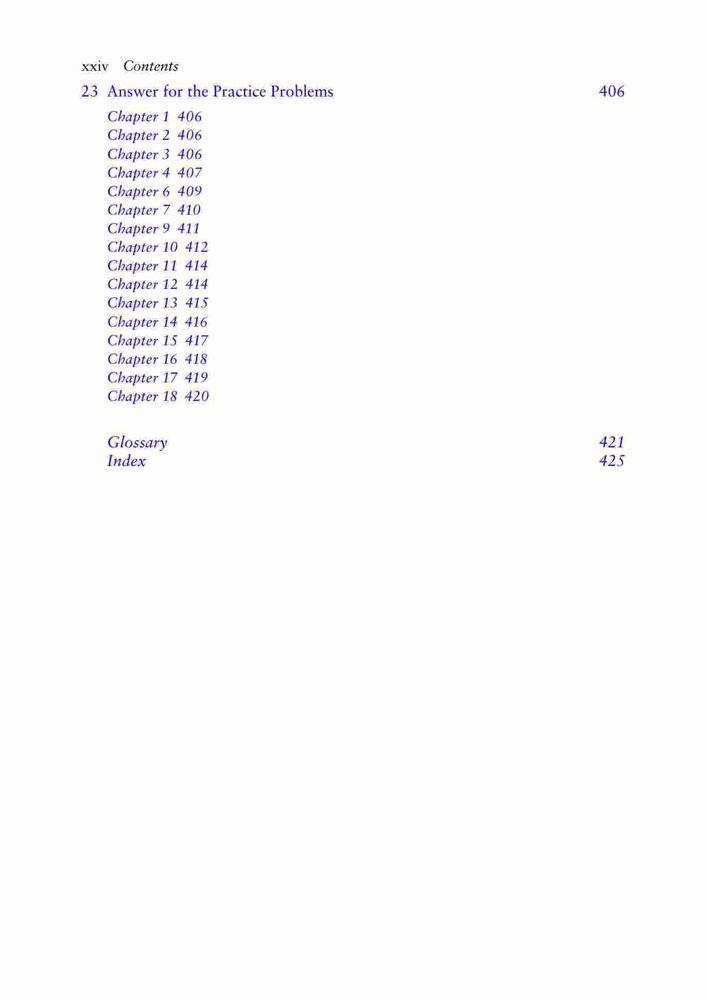 xxiv Contents

23 Answer for the Practice Problems 406

Chapter 1 406
Chapter 2 406
Chapter 3 406
Chapter 4 407
Chapter 6 409
Chapter 7 410
Chapter 9 411
Chapter 10 412
Chapter 11 414
Chapter 12 414
Chapter 13 415
Chapter 14 416
Chapter 15 417
Chapter 16 418
Chapter 17 419
Chapter 18 420

Glossary 421
Index 425